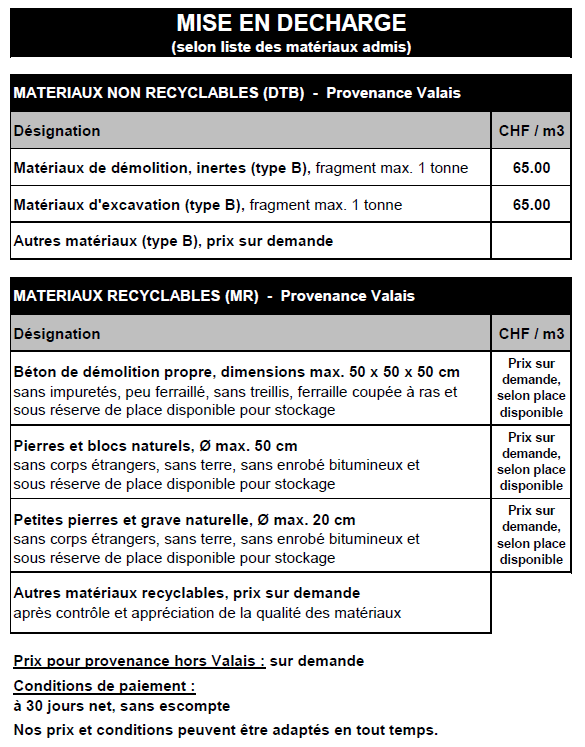 MISE EN DECHARGE
(selon liste des matériaux admis)

MATERIAUX NON RECYCLABLES (DTB) - Provenance Valais

| Désignation | CHF / m3 |
|---|---|
| Matériaux de démolition, inertes (type B), fragment max. 1 tonne | 65.00 |
| Matériaux d'excavation (type B), fragment max. 1 tonne | 65.00 |
| Autres matériaux (type B), prix sur demande | |

MATERIAUX RECYCLABLES (MR) - Provenance Valais

| Désignation | CHF / m3 |
|---|---|
| Béton de démolition propre, dimensions max. 50 x 50 x 50 cm sans impuretés, peu ferraillé, sans treillis, ferraille coupée à ras et sous réserve de place disponible pour stockage | Prix sur demande, selon place disponible |
| Pierres et blocs naturels, Ø max. 50 cm sans corps étrangers, sans terre, sans enrobé bitumineux et sous réserve de place disponible pour stockage | Prix sur demande, selon place disponible |
| Petites pierres et grave naturelle, Ø max. 20 cm sans corps étrangers, sans terre, sans enrobé bitumineux et sous réserve de place disponible pour stockage | Prix sur demande, selon place disponible |
| Autres matériaux recyclables, prix sur demande après contrôle et appréciation de la qualité des matériaux | |

Prix pour provenance hors Valais : sur demande

Conditions de paiement :
à 30 jours net, sans escompte

Nos prix et conditions peuvent être adaptés en tout temps.